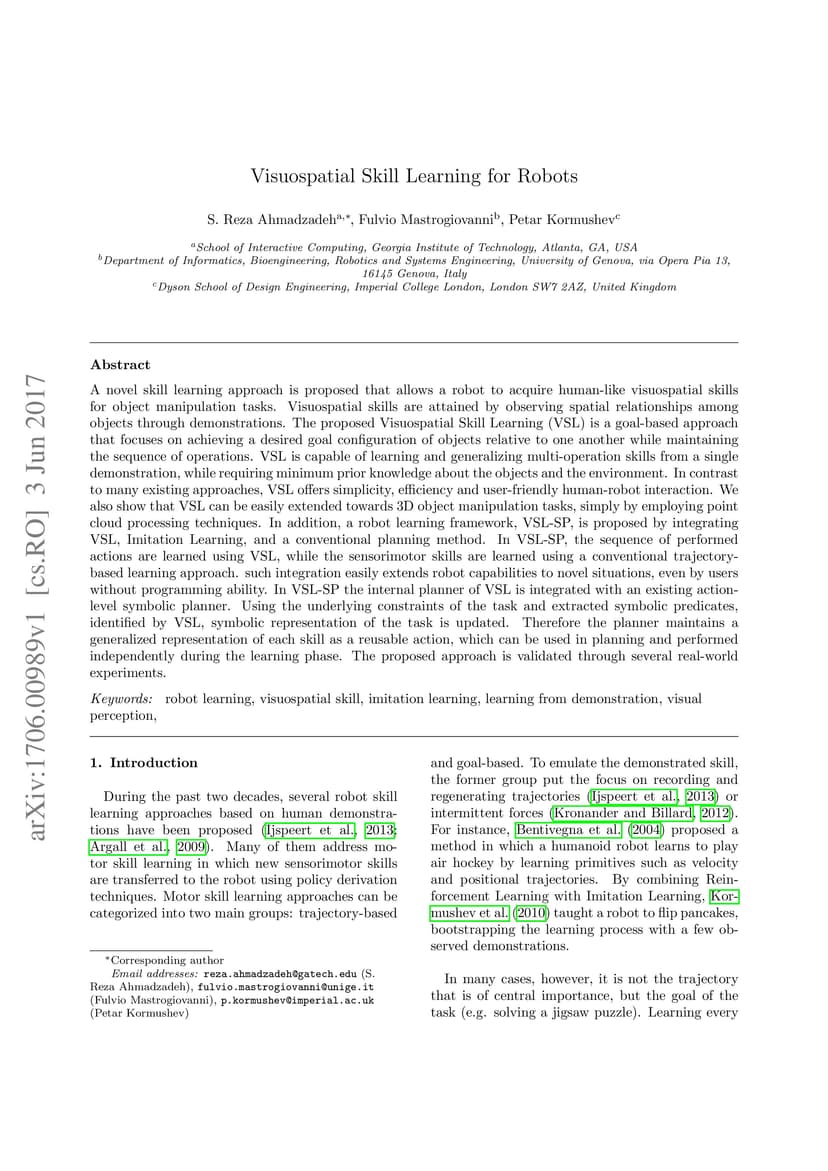 arXiv:1706.00989v1 [cs.RO] 3 Jun 2017

Visuospatial Skill Learning for Robots

S. Reza Ahmadzadeh$^{a,*}$, Fulvio Mastrogiovanni$^{b}$, Petar Kormushev$^{c}$

$^{a}$School of Interactive Computing, Georgia Institute of Technology, Atlanta, GA, USA
$^{b}$Department of Informatics, Bioengineering, Robotics and Systems Engineering, University of Genova, via Opera Pia 13, 16145 Genova, Italy
$^{c}$Dyson School of Design Engineering, Imperial College London, London SW7 2AZ, United Kingdom

Abstract

A novel skill learning approach is proposed that allows a robot to acquire human-like visuospatial skills for object manipulation tasks. Visuospatial skills are attained by observing spatial relationships among objects through demonstrations. The proposed Visuospatial Skill Learning (VSL) is a goal-based approach that focuses on achieving a desired goal configuration of objects relative to one another while maintaining the sequence of operations. VSL is capable of learning and generalizing multi-operation skills from a single demonstration, while requiring minimum prior knowledge about the objects and the environment. In contrast to many existing approaches, VSL offers simplicity, efficiency and user-friendly human-robot interaction. We also show that VSL can be easily extended towards 3D object manipulation tasks, simply by employing point cloud processing techniques. In addition, a robot learning framework, VSL-SP, is proposed by integrating VSL, Imitation Learning, and a conventional planning method. In VSL-SP, the sequence of performed actions are learned using VSL, while the sensorimotor skills are learned using a conventional trajectory-based learning approach. such integration easily extends robot capabilities to novel situations, even by users without programming ability. In VSL-SP the internal planner of VSL is integrated with an existing action-level symbolic planner. Using the underlying constraints of the task and extracted symbolic predicates, identified by VSL, symbolic representation of the task is updated. Therefore the planner maintains a generalized representation of each skill as a reusable action, which can be used in planning and performed independently during the learning phase. The proposed approach is validated through several real-world experiments.

Keywords: robot learning, visuospatial skill, imitation learning, learning from demonstration, visual perception,

1. Introduction

During the past two decades, several robot skill learning approaches based on human demonstrations have been proposed (Ijspeert et al., 2013; Argall et al., 2009). Many of them address motor skill learning in which new sensorimotor skills are transferred to the robot using policy derivation techniques. Motor skill learning approaches can be categorized into two main groups: trajectory-based

$^{*}$Corresponding author
Email addresses: reza.ahmadzadeh@gatech.edu (S. Reza Ahmadzadeh), fulvio.mastrogiovanni@unige.it (Fulvio Mastrogiovanni), p.kormushev@imperial.ac.uk (Petar Kormushev)

and goal-based. To emulate the demonstrated skill, the former group put the focus on recording and regenerating trajectories (Ijspeert et al., 2013) or intermittent forces (Kronander and Billard, 2012). For instance, Bentivegna et al. (2004) proposed a method in which a humanoid robot learns to play air hockey by learning primitives such as velocity and positional trajectories. By combining Reinforcement Learning with Imitation Learning, Kormushev et al. (2010) taught a robot to flip pancakes, bootstrapping the learning process with a few observed demonstrations.

In many cases, however, it is not the trajectory that is of central importance, but the goal of the task (e.g. solving a jigsaw puzzle). Learning every